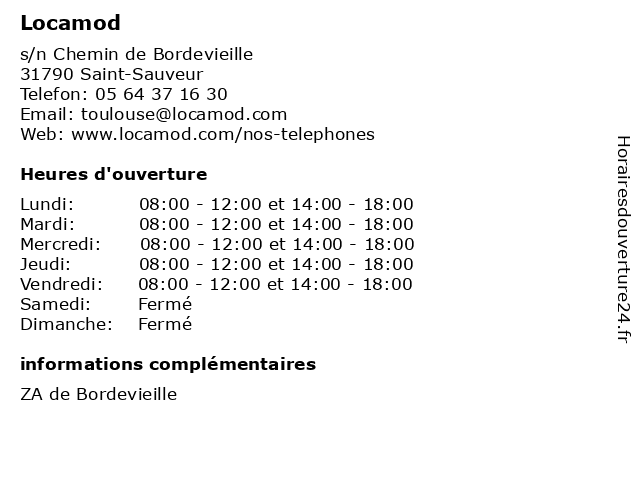 Locamod

s/n Chemin de Bordevieille
31790 Saint-Sauveur
Telefon: 05 64 37 16 30
Email: toulouse@locamod.com
Web: www.locamod.com/nos-telephones

Heures d'ouverture

| | |
|---|---|
| Lundi: | 08:00 - 12:00 et 14:00 - 18:00 |
| Mardi: | 08:00 - 12:00 et 14:00 - 18:00 |
| Mercredi: | 08:00 - 12:00 et 14:00 - 18:00 |
| Jeudi: | 08:00 - 12:00 et 14:00 - 18:00 |
| Vendredi: | 08:00 - 12:00 et 14:00 - 18:00 |
| Samedi: | Fermé |
| Dimanche: | Fermé |

informations complémentaires

ZA de Bordevieille

Horairesdouverture24.fr